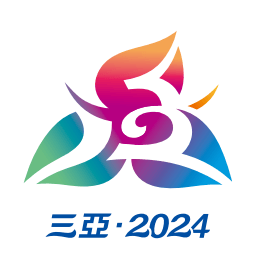 三亞·2024